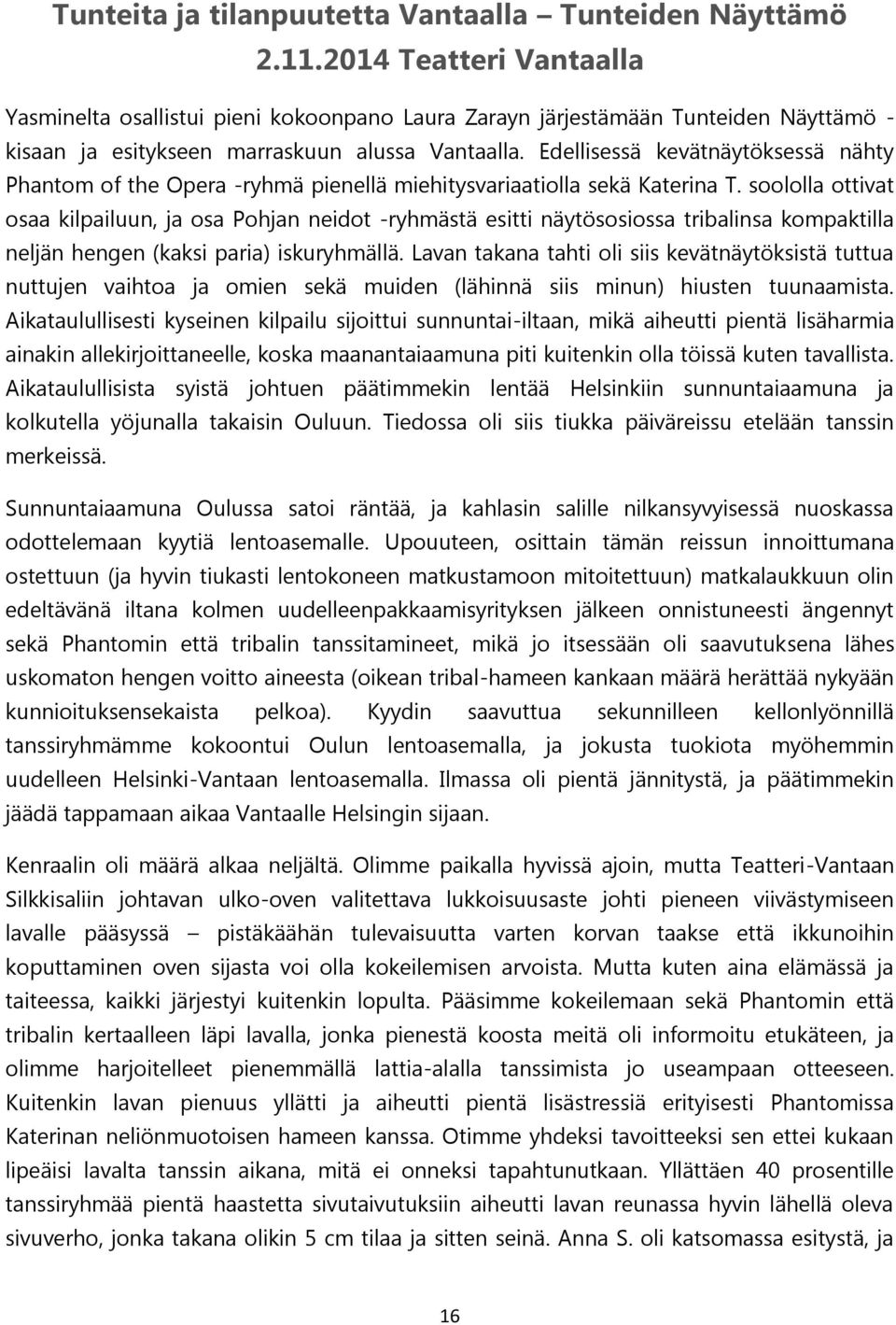 Tunteita ja tilanpuutetta Vantaalla – Tunteiden Näyttämö 2.11.2014 Teatteri Vantaalla

Yasminelta osallistui pieni kokoonpano Laura Zarayn järjestämään Tunteiden Näyttämö -kisaan ja esitykseen marraskuun alussa Vantaalla. Edellisessä kevätnäytöksessä nähty Phantom of the Opera -ryhmä pienellä miehitysvariaatiolla sekä Katerina T. soololla ottivat osaa kilpailuun, ja osa Pohjan neidot -ryhmästä esitti näytösosiossa tribalinsa kompaktilla neljän hengen (kaksi paria) iskuryhmällä. Lavan takana tahti oli siis kevätnäytöksistä tuttua nuttujen vaihtoa ja omien sekä muiden (lähinnä siis minun) hiusten tuunaamista. Aikataulullisesti kyseinen kilpailu sijoittui sunnuntai-iltaan, mikä aiheutti pientä lisäharmia ainakin allekirjoittaneelle, koska maanantaiaamuna piti kuitenkin olla töissä kuten tavallista. Aikataulullisista syistä johtuen päätimmekin lentää Helsinkiin sunnuntaiaamuna ja kolkutella yöjunalla takaisin Ouluun. Tiedossa oli siis tiukka päiväreissu etelään tanssin merkeissä.

Sunnuntaiaamuna Oulussa satoi räntää, ja kahlasin salille nilkansyvyisessä nuoskassa odottelemaan kyytiä lentoasemalle. Upouuteen, osittain tämän reissun innoittumana ostettuun (ja hyvin tiukasti lentokoneen matkustamoon mitoitettuun) matkalaukkuun olin edeltävänä iltana kolmen uudelleenpakkaamisyrityksen jälkeen onnistuneesti ängennyt sekä Phantomin että tribalin tanssitamineet, mikä jo itsessään oli saavutuksena lähes uskomaton hengen voitto aineesta (oikean tribal-hameen kankaan määrä herättää nykyään kunnioituksensekaista pelkoa). Kyydin saavuttua sekunnilleen kellonlyönnillä tanssiryhmämme kokoontui Oulun lentoasemalla, ja jokusta tuokiota myöhemmin uudelleen Helsinki-Vantaan lentoasemalla. Ilmassa oli pientä jännitystä, ja päätimmekin jäädä tappamaan aikaa Vantaalle Helsingin sijaan.

Kenraalin oli määrä alkaa neljältä. Olimme paikalla hyvissä ajoin, mutta Teatteri-Vantaan Silkkisaliin johtavan ulko-oven valitettava lukkoisuusaste johti pieneen viivästymiseen lavalle pääsyssä – pistäkäähän tulevaisuutta varten korvan taakse että ikkunoihin koputtaminen oven sijasta voi olla kokeilemisen arvoista. Mutta kuten aina elämässä ja taiteessa, kaikki järjestyi kuitenkin lopulta. Pääsimme kokeilemaan sekä Phantomin että tribalin kertaalleen läpi lavalla, jonka pienestä koosta meitä oli informoitu etukäteen, ja olimme harjoitelleet pienemmällä lattia-alalla tanssimista jo useampaan otteeseen. Kuitenkin lavan pienuus yllätti ja aiheutti pientä lisästressiä erityisesti Phantomissa Katerinan neliönmuotoisen hameen kanssa. Otimme yhdeksi tavoitteeksi sen ettei kukaan lipeäisi lavalta tanssin aikana, mitä ei onneksi tapahtunutkaan. Yllättäen 40 prosentille tanssiryhmää pientä haastetta sivutaivutuksiin aiheutti lavan reunassa hyvin lähellä oleva sivuverho, jonka takana olikin 5 cm tilaa ja sitten seinä. Anna S. oli katsomassa esitystä, ja

16